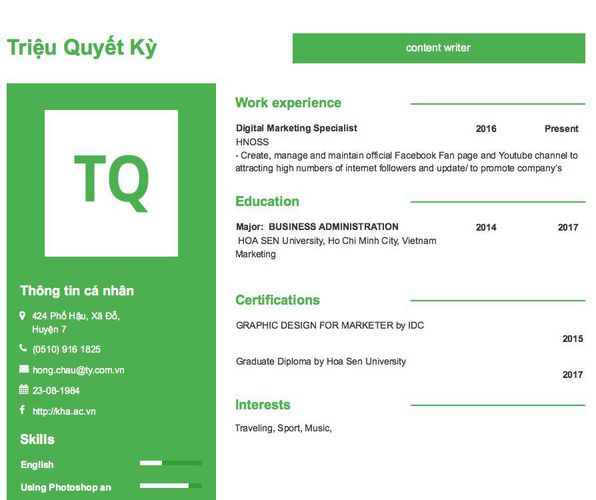 Triệu Quyết Kỳ

content writer

TQ

Thông tin cá nhân

424 Phố Hậu, Xã Đỗ, Huyện 7

(0510) 916 1825

hong.chau@ty.com.vn

23-08-1984

http://kha.ac.vn

Skills

English

Using Photoshop an

Work experience

Digital Marketing Specialist 2016 Present
HNOSS
- Create, manage and maintain official Facebook Fan page and Youtube channel to attracting high numbers of internet followers and update/ to promote company's

Education

Major: BUSINESS ADMINISTRATION 2014 2017
HOA SEN University, Ho Chi Minh City, Vietnam
Marketing

Certifications

GRAPHIC DESIGN FOR MARKETER by IDC
2015

Graduate Diploma by Hoa Sen University
2017

Interests

Traveling, Sport, Music,